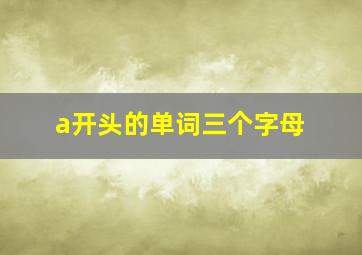 a开头的单词三个字母